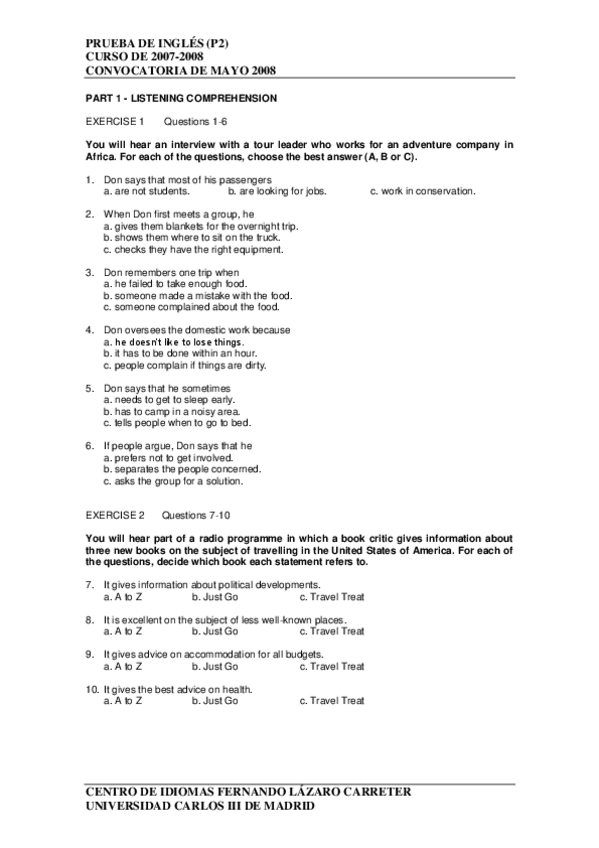 PRUEBA DE INGLÉS (P2)
CURSO DE 2007-2008
CONVOCATORIA DE MAYO 2008

PART 1 - LISTENING COMPREHENSION

EXERCISE 1 Questions 1-6

You will hear an interview with a tour leader who works for an adventure company in Africa. For each of the questions, choose the best answer (A, B or C).

1. Don says that most of his passengers
a. are not students. b. are looking for jobs. c. work in conservation.

2. When Don first meets a group, he
a. gives them blankets for the overnight trip.
b. shows them where to sit on the truck.
c. checks they have the right equipment.

3. Don remembers one trip when
a. he failed to take enough food.
b. someone made a mistake with the food.
c. someone complained about the food.

4. Don oversees the domestic work because
a. he doesn't like to lose things.
b. it has to be done within an hour.
c. people complain if things are dirty.

5. Don says that he sometimes
a. needs to get to sleep early.
b. has to camp in a noisy area.
c. tells people when to go to bed.

6. If people argue, Don says that he
a. prefers not to get involved.
b. separates the people concerned.
c. asks the group for a solution.

EXERCISE 2 Questions 7-10

You will hear part of a radio programme in which a book critic gives information about three new books on the subject of travelling in the United States of America. For each of the questions, decide which book each statement refers to.

7. It gives information about political developments.
a. A to Z b. Just Go c. Travel Treat

8. It is excellent on the subject of less well-known places.
a. A to Z b. Just Go c. Travel Treat

9. It gives advice on accommodation for all budgets.
a. A to Z b. Just Go c. Travel Treat

10. It gives the best advice on health.
a. A to Z b. Just Go c. Travel Treat

CENTRO DE IDIOMAS FERNANDO LÁZARO CARRETER
UNIVERSIDAD CARLOS III DE MADRID